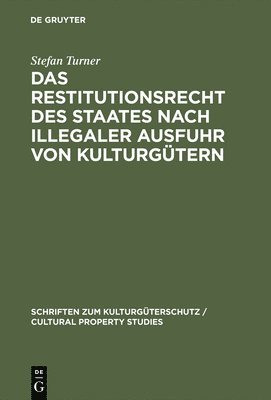 DE GRUYTER

Stefan Turner

DAS RESTITUTIONSRECHT DES STAATES NACH ILLEGALER AUSFUHR VON KULTURGÜTERN

SCHRIFTEN ZUM KULTURGÜTERSCHUTZ / CULTURAL PROPERTY STUDIES

DE G